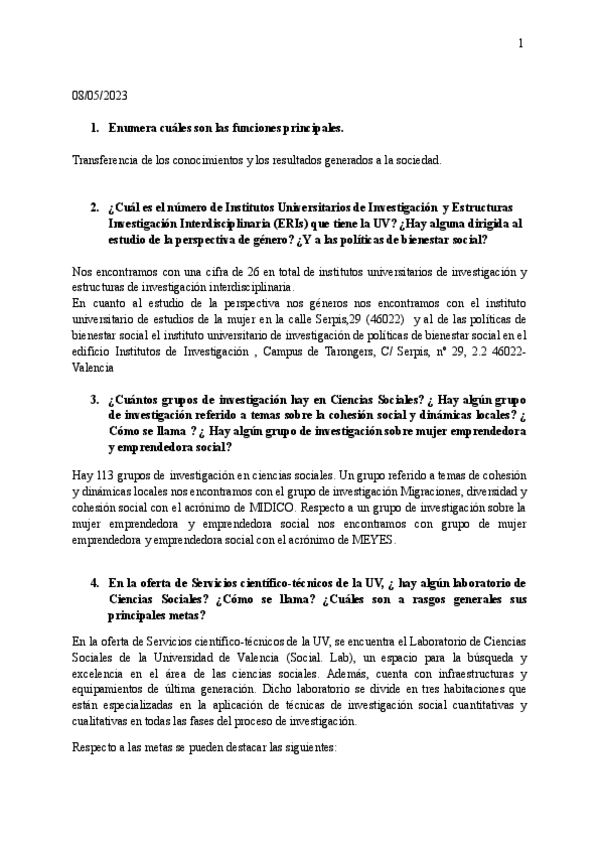 1

08/05/2023

1. Enumera cuáles son las funciones principales.

Transferencia de los conocimientos y los resultados generados a la sociedad.

2. ¿Cuál es el número de Institutos Universitarios de Investigación y Estructuras Investigación Interdisciplinaria (ERIs) que tiene la UV? ¿Hay alguna dirigida al estudio de la perspectiva de género? ¿Y a las políticas de bienestar social?

Nos encontramos con una cifra de 26 en total de institutos universitarios de investigación y estructuras de investigación interdisciplinaria.
En cuanto al estudio de la perspectiva nos géneros nos encontramos con el instituto universitario de estudios de la mujer en la calle Serpis,29 (46022) y al de las políticas de bienestar social el instituto universitario de investigación de políticas de bienestar social en el edificio Institutos de Investigación , Campus de Tarongers, C/ Serpis, nº 29, 2.2 46022-Valencia

3. ¿Cuántos grupos de investigación hay en Ciencias Sociales? ¿ Hay algún grupo de investigación referido a temas sobre la cohesión social y dinámicas locales? ¿ Cómo se llama ? ¿ Hay algún grupo de investigación sobre mujer emprendedora y emprendedora social?

Hay 113 grupos de investigación en ciencias sociales. Un grupo referido a temas de cohesión y dinámicas locales nos encontramos con el grupo de investigación Migraciones, diversidad y cohesión social con el acrónimo de MIDICO. Respecto a un grupo de investigación sobre la mujer emprendedora y emprendedora social nos encontramos con grupo de mujer emprendedora y emprendedora social con el acrónimo de MEYES.

4. En la oferta de Servicios científico-técnicos de la UV, ¿ hay algún laboratorio de Ciencias Sociales? ¿Cómo se llama? ¿Cuáles son a rasgos generales sus principales metas?

En la oferta de Servicios científico-técnicos de la UV, se encuentra el Laboratorio de Ciencias Sociales de la Universidad de Valencia (Social. Lab), un espacio para la búsqueda y excelencia en el área de las ciencias sociales. Además, cuenta con infraestructuras y equipamientos de última generación. Dicho laboratorio se divide en tres habitaciones que están especializadas en la aplicación de técnicas de investigación social cuantitativas y cualitativas en todas las fases del proceso de investigación.

Respecto a las metas se pueden destacar las siguientes: